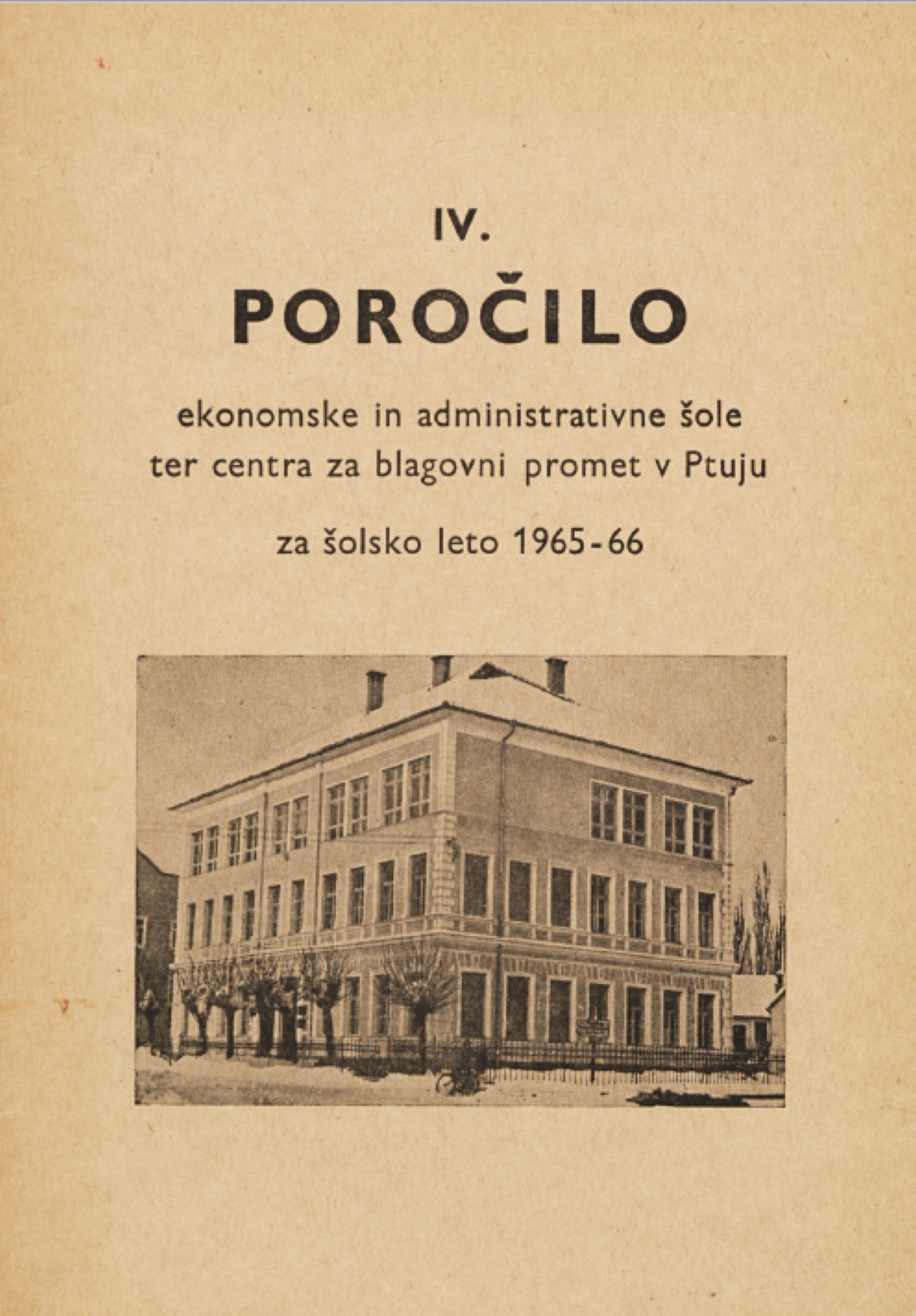 IV.

POROČILO

ekonomske in administrativne šole ter centra za blagovni promet v Ptuju

za šolsko leto 1965-66